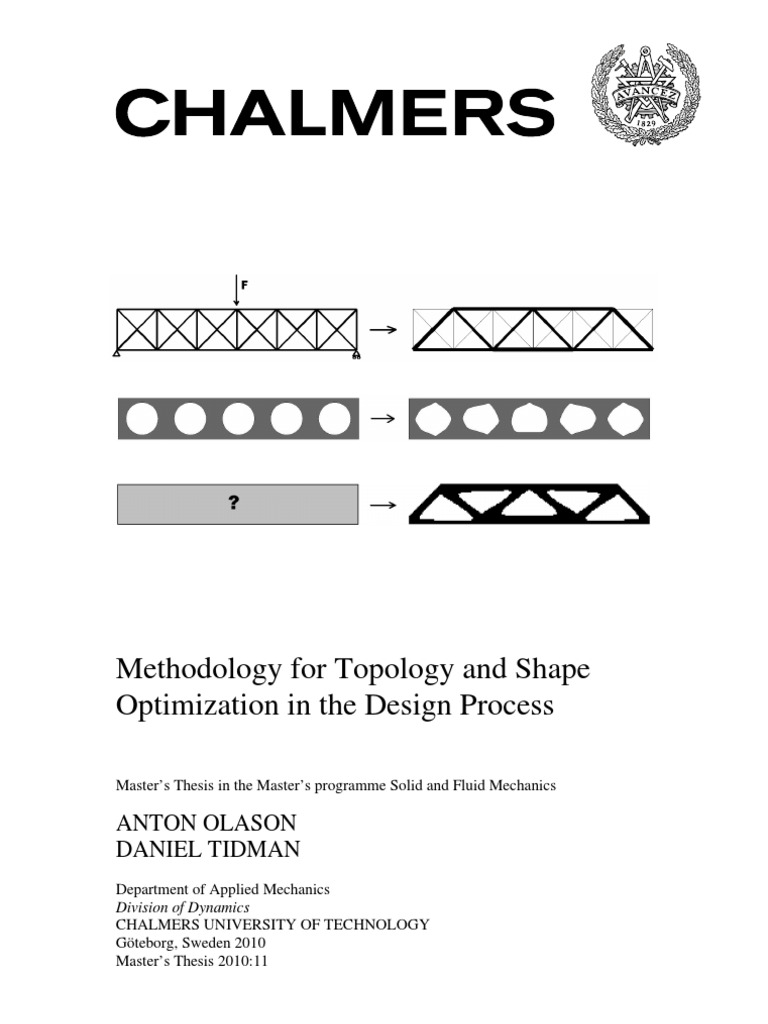 CHALMERS

AVANCEZ
1829

F

?

Methodology for Topology and Shape Optimization in the Design Process

Master's Thesis in the Master's programme Solid and Fluid Mechanics

ANTON OLASON
DANIEL TIDMAN

Department of Applied Mechanics
Division of Dynamics
CHALMERS UNIVERSITY OF TECHNOLOGY
Göteborg, Sweden 2010
Master's Thesis 2010:11